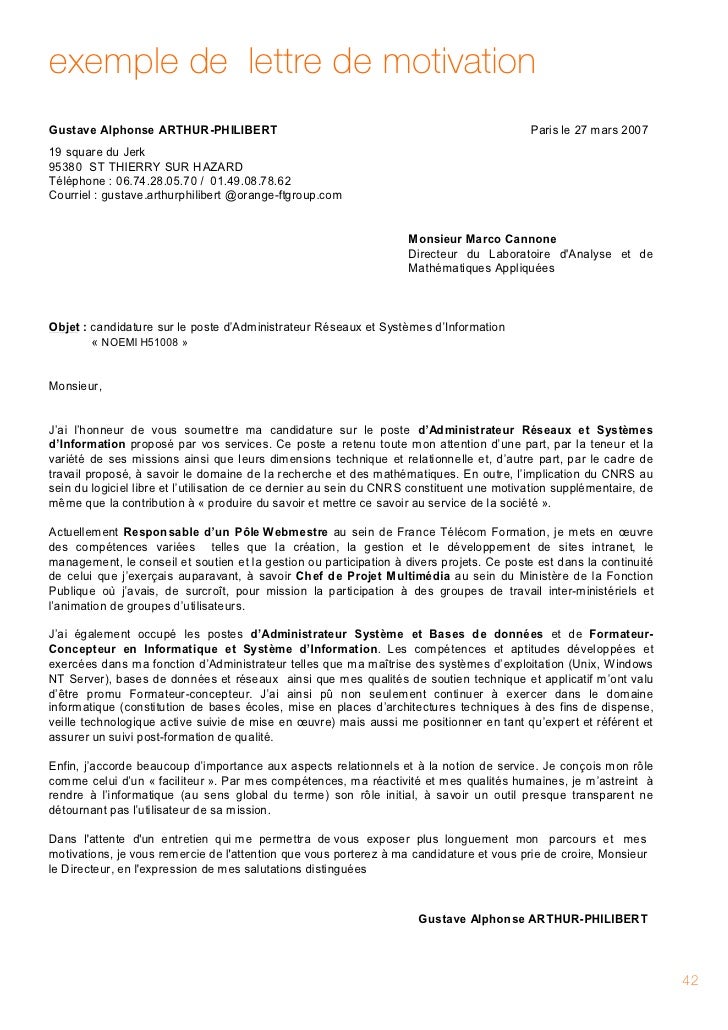 exemple de lettre de motivation

Gustave Alphonse ARTHUR-PHILIBERT

Paris le 27 mars 2007

19 square du Jerk
95380 ST THIERRY SUR HAZARD
Téléphone : 06.74.28.05.70 / 01.49.08.78.62
Courriel : gustave.arthurphilibert @orange-ftgroup.com

Monsieur Marco Cannone
Directeur du Laboratoire d'Analyse et de Mathématiques Appliquées

Objet : candidature sur le poste d'Administrateur Réseaux et Systèmes d'Information
« NOEMI H51008 »

Monsieur,

J'ai l'honneur de vous soumettre ma candidature sur le poste d'Administrateur Réseaux et Systèmes d'Information proposé par vos services. Ce poste a retenu toute mon attention d'une part, par la teneur et la variété de ses missions ainsi que leurs dimensions technique et relationnelle et, d'autre part, par le cadre de travail proposé, à savoir le domaine de la recherche et des mathématiques. En outre, l'implication du CNRS au sein du logiciel libre et l'utilisation de ce dernier au sein du CNRS constituent une motivation supplémentaire, de même que la contribution à « produire du savoir et mettre ce savoir au service de la société ».

Actuellement Responsable d'un Pôle Webmestre au sein de France Télécom Formation, je mets en œuvre des compétences variées telles que la création, la gestion et le développement de sites intranet, le management, le conseil et soutien et la gestion ou participation à divers projets. Ce poste est dans la continuité de celui que j'exerçais auparavant, à savoir Chef de Projet Multimédia au sein du Ministère de la Fonction Publique où j'avais, de surcroît, pour mission la participation à des groupes de travail inter-ministériels et l'animation de groupes d'utilisateurs.

J'ai également occupé les postes d'Administrateur Système et Bases de données et de Formateur-Concepteur en Informatique et Système d'Information. Les compétences et aptitudes développées et exercées dans ma fonction d'Administrateur telles que ma maîtrise des systèmes d'exploitation (Unix, Windows NT Server), bases de données et réseaux ainsi que mes qualités de soutien technique et applicatif m'ont valu d'être promu Formateur-concepteur. J'ai ainsi pû non seulement continuer à exercer dans le domaine informatique (constitution de bases écoles, mise en places d'architectures techniques à des fins de dispense, veille technologique active suivie de mise en œuvre) mais aussi me positionner en tant qu'expert et référent et assurer un suivi post-formation de qualité.

Enfin, j'accorde beaucoup d'importance aux aspects relationnels et à la notion de service. Je conçois mon rôle comme celui d'un « faciliteur ». Par mes compétences, ma réactivité et mes qualités humaines, je m'astreint à rendre à l'informatique (au sens global du terme) son rôle initial, à savoir un outil presque transparent ne détournant pas l'utilisateur de sa mission.

Dans l'attente d'un entretien qui me permettra de vous exposer plus longuement mon parcours et mes motivations, je vous remercie de l'attention que vous porterez à ma candidature et vous prie de croire, Monsieur le Directeur, en l'expression de mes salutations distinguées

Gustave Alphonse ARTHUR-PHILIBERT

42